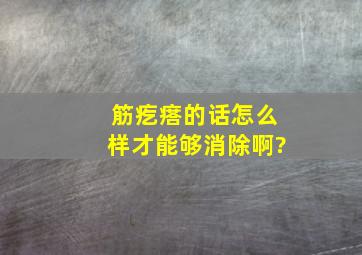 筋疙瘩的话怎么样才能够消除啊?